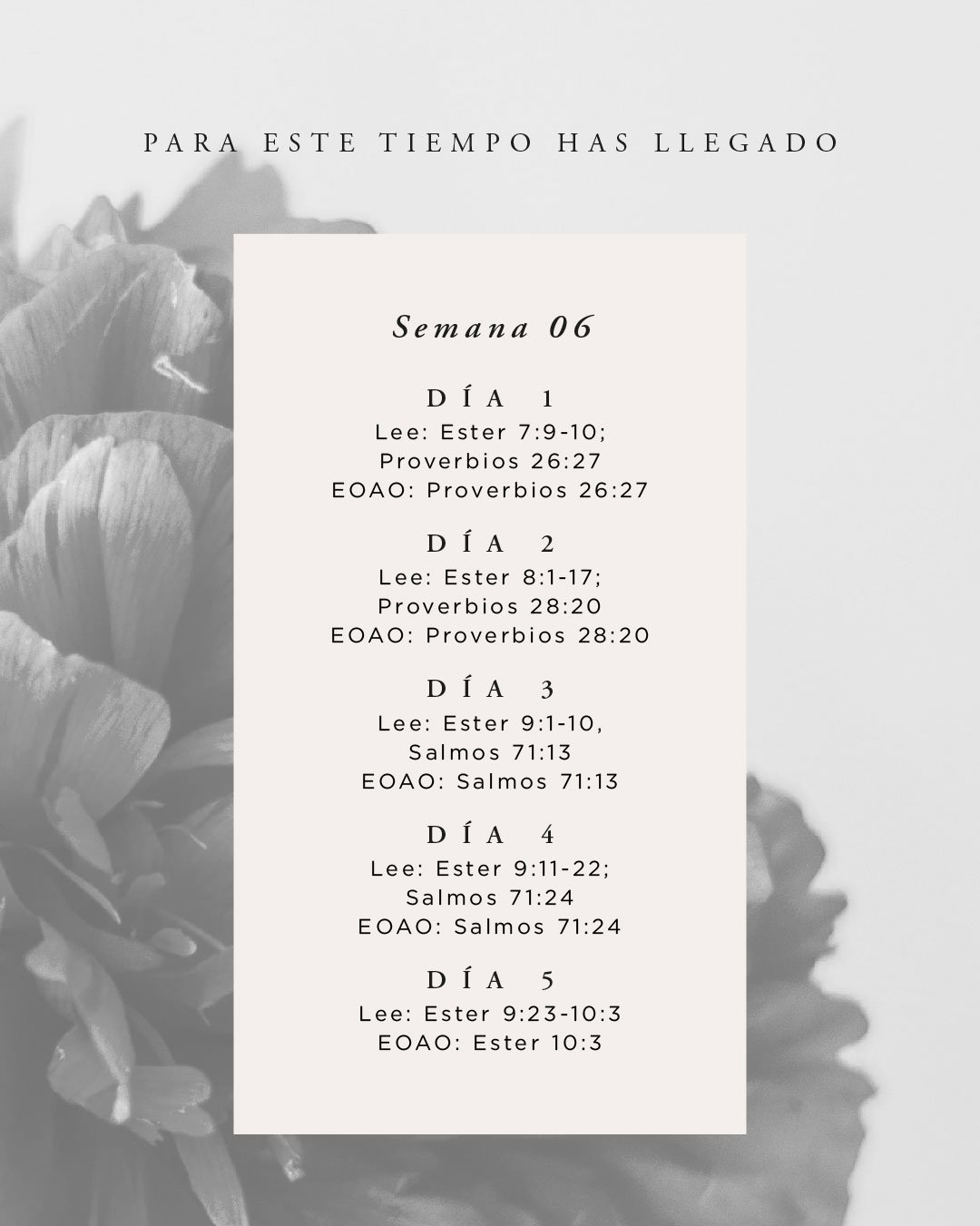 PARA ESTE TIEMPO HAS LLEGADO

Semana 06

DÍA 1
Lee: Ester 7:9-10;
Proverbios 26:27
EOAO: Proverbios 26:27

DÍA 2
Lee: Ester 8:1-17;
Proverbios 28:20
EOAO: Proverbios 28:20

DÍA 3
Lee: Ester 9:1-10,
Salmos 71:13
EOAO: Salmos 71:13

DÍA 4
Lee: Ester 9:11-22;
Salmos 71:24
EOAO: Salmos 71:24

DÍA 5
Lee: Ester 9:23-10:3
EOAO: Ester 10:3